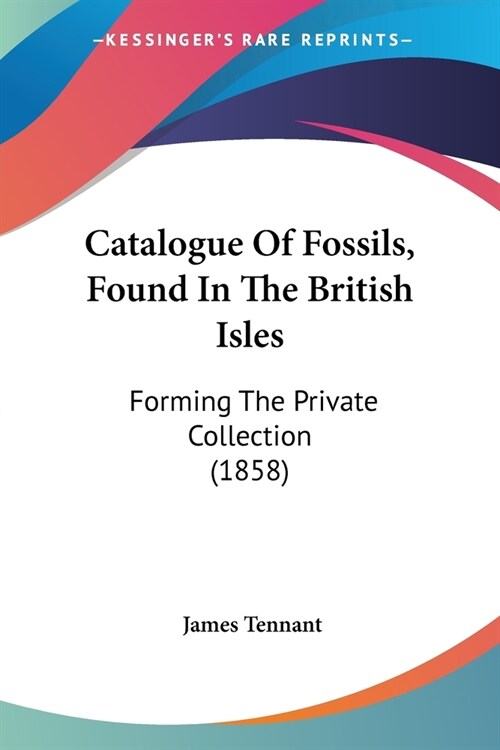 —KESSINGER'S RARE REPRINTS—

Catalogue Of Fossils, Found In The British Isles

Forming The Private Collection (1858)

James Tennant